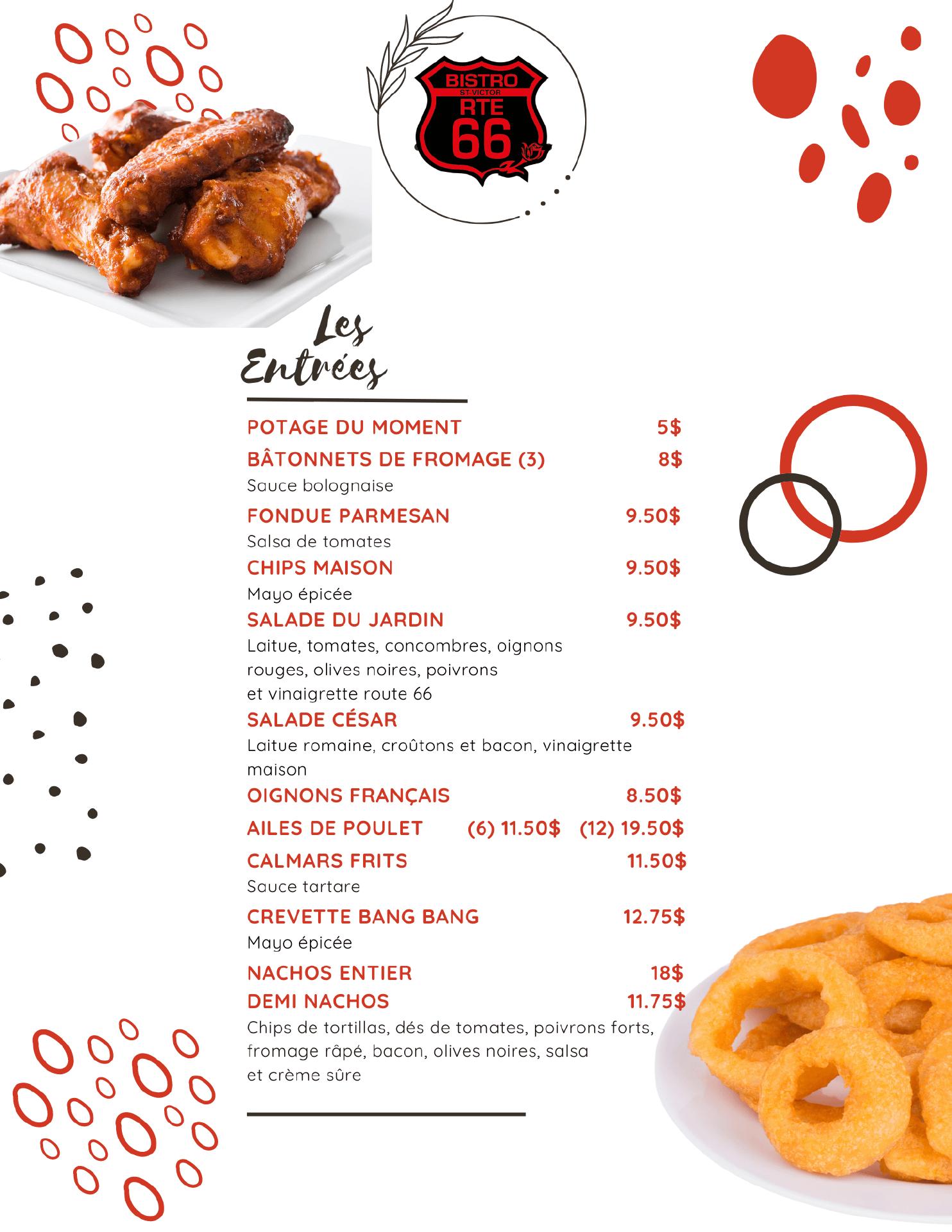 BISTRO
ST-VICTOR
RTE
66

Les Entrées

POTAGE DU MOMENT 5$

BÂTONNETS DE FROMAGE (3) 8$
Sauce bolognaise

FONDUE PARMESAN 9.50$
Salsa de tomates

CHIPS MAISON 9.50$
Mayo épicée

SALADE DU JARDIN 9.50$
Laitue, tomates, concombres, oignons rouges, olives noires, poivrons et vinaigrette route 66

SALADE CÉSAR 9.50$
Laitue romaine, croûtons et bacon, vinaigrette maison

OIGNONS FRANÇAIS 8.50$

AILES DE POULET (6) 11.50$ (12) 19.50$

CALMARS FRITS 11.50$
Sauce tartare

CREVETTE BANG BANG 12.75$
Mayo épicée

NACHOS ENTIER 18$
DEMI NACHOS 11.75$
Chips de tortillas, dés de tomates, poivrons forts, fromage râpé, bacon, olives noires, salsa et crème sûre